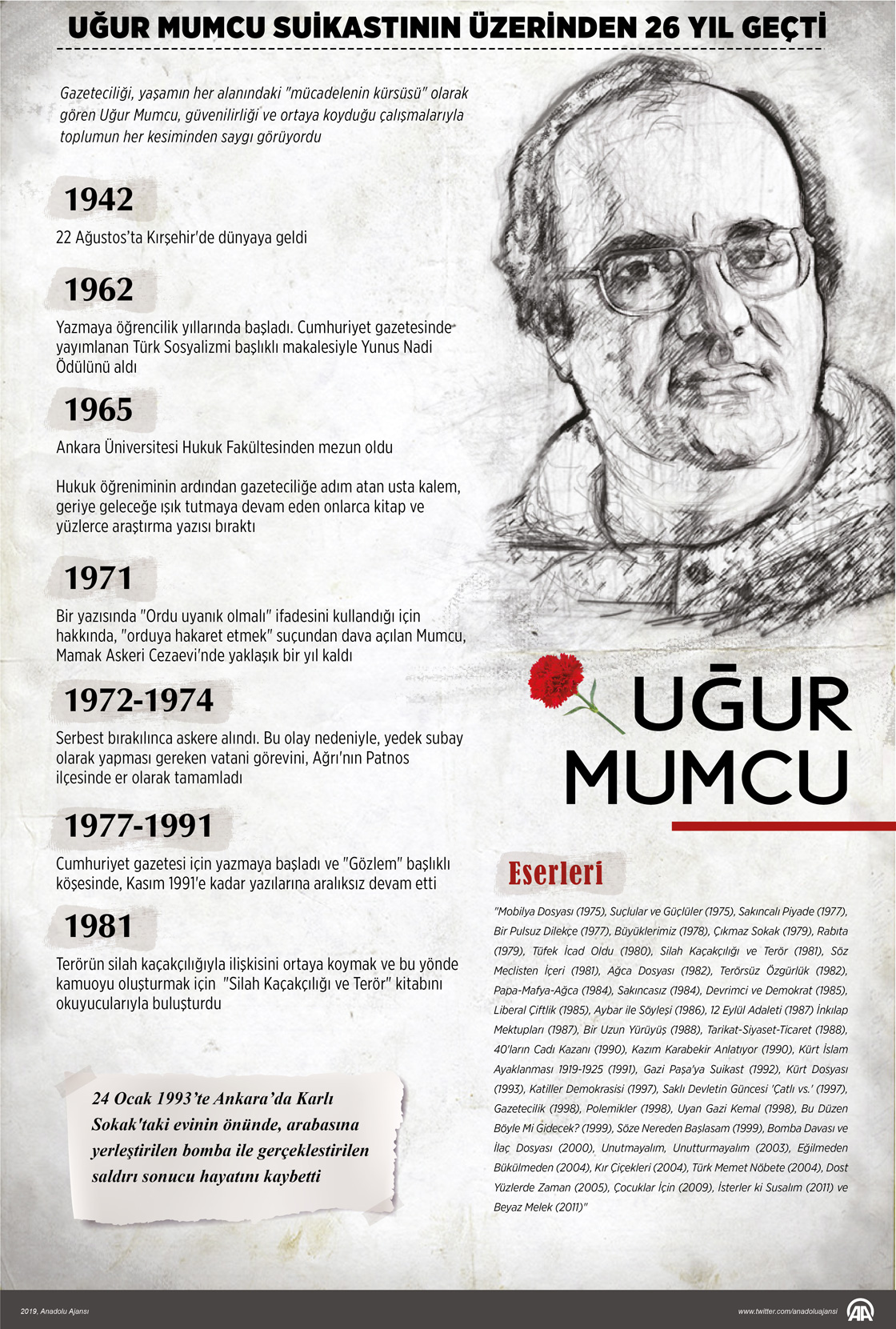 UĞUR MUMCU SUİKASTININ ÜZERİNDEN 26 YIL GEÇTİ

Gazeteciliği, yaşamın her alanındaki "mücadelenin kürsüsü" olarak gören Uğur Mumcu, güvenilirliği ve ortaya koyduğu çalışmalarıyla toplumun her kesiminden saygı görüyordu

1942

22 Ağustos'ta Kırşehir'de dünyaya geldi

1962

Yazmaya öğrencilik yıllarında başladı. Cumhuriyet gazetesinde yayımlanan Türk Sosyalizmi başlıklı makalesiyle Yunus Nadi Ödülünü aldı

1965

Ankara Üniversitesi Hukuk Fakültesinden mezun oldu

Hukuk öğreniminin ardından gazeteciliğe adım atan usta kalem, geriye geleceğe ışık tutmaya devam eden onlarca kitap ve yüzlerce araştırma yazısı bıraktı

1971

Bir yazısında "Ordu uyanık olmalı" ifadesini kullandığı için hakkında, "orduya hakaret etmek" suçundan dava açılan Mumcu, Mamak Askeri Cezaevi'nde yaklaşık bir yıl kaldı

1972-1974

Serbest bırakılınca askere alındı. Bu olay nedeniyle, yedek subay olarak yapması gereken vatani görevini, Ağrı'nın Patnos ilçesinde er olarak tamamladı

1977-1991

Cumhuriyet gazetesi için yazmaya başladı ve "Gözlem" başlıklı köşesinde, Kasım 1991'e kadar yazılarına aralıksız devam etti

1981

Terörün silah kaçakçılığıyla ilişkisini ortaya koymak ve bu yönde kamuoyu oluşturmak için "Silah Kaçakçılığı ve Terör" kitabını okuyucularıyla buluşturdu

24 Ocak 1993'te Ankara'da Karlı Sokak'taki evinin önünde, arabasına yerleştirilen bomba ile gerçeklestirilen saldırı sonucu hayatını kaybetti

UĞUR MUMCU

Eserleri

"Mobilya Dosyası (1975), Suçlular ve Güçlüler (1975), Sakıncalı Piyade (1977), Bir Pulsuz Dilekçe (1977), Büyüklerimiz (1978), Çıkmaz Sokak (1979), Rabıta (1979), Tüfek İcad Oldu (1980), Silah Kaçakçılığı ve Terör (1981), Söz Meclisten İçeri (1981), Ağca Dosyası (1982), Terörsüz Özgürlük (1982), Papa-Mafya-Ağca (1984), Sakıncasız (1984), Devrimci ve Demokrat (1985), Liberal Çiftlik (1985), Aybar ile Söyleşi (1986), 12 Eylül Adaleti (1987) İnkılap Mektupları (1987), Bir Uzun Yürüyüş (1988), Tarikat-Siyaset-Ticaret (1988), 40'ların Cadı Kazanı (1990), Kazım Karabekir Anlatıyor (1990), Kürt İslam Ayaklanması 1919-1925 (1991), Gazi Paşa'ya Suikast (1992), Kürt Dosyası (1993), Katiller Demokrasisi (1997), Saklı Devletin Güncesi 'Çatlı vs.' (1997), Gazetecilik (1998), Polemikler (1998), Uyan Gazi Kemal (1998), Bu Düzen Böyle Mi Gidecek? (1999), Söze Nereden Başlasam (1999), Bomba Davası ve İlaç Dosyası (2000), Unutmayalım, Unutturmayalım (2003), Eğilmeden Bükülmeden (2004), Kır Çiçekleri (2004), Türk Memet Nöbete (2004), Dost Yüzlerde Zaman (2005), Çocuklar İçin (2009), İsterler ki Susalım (2011) ve Beyaz Melek (2011)"

2019, Anadolu Ajansı

www.twitter.com/anadoluajansi

AA